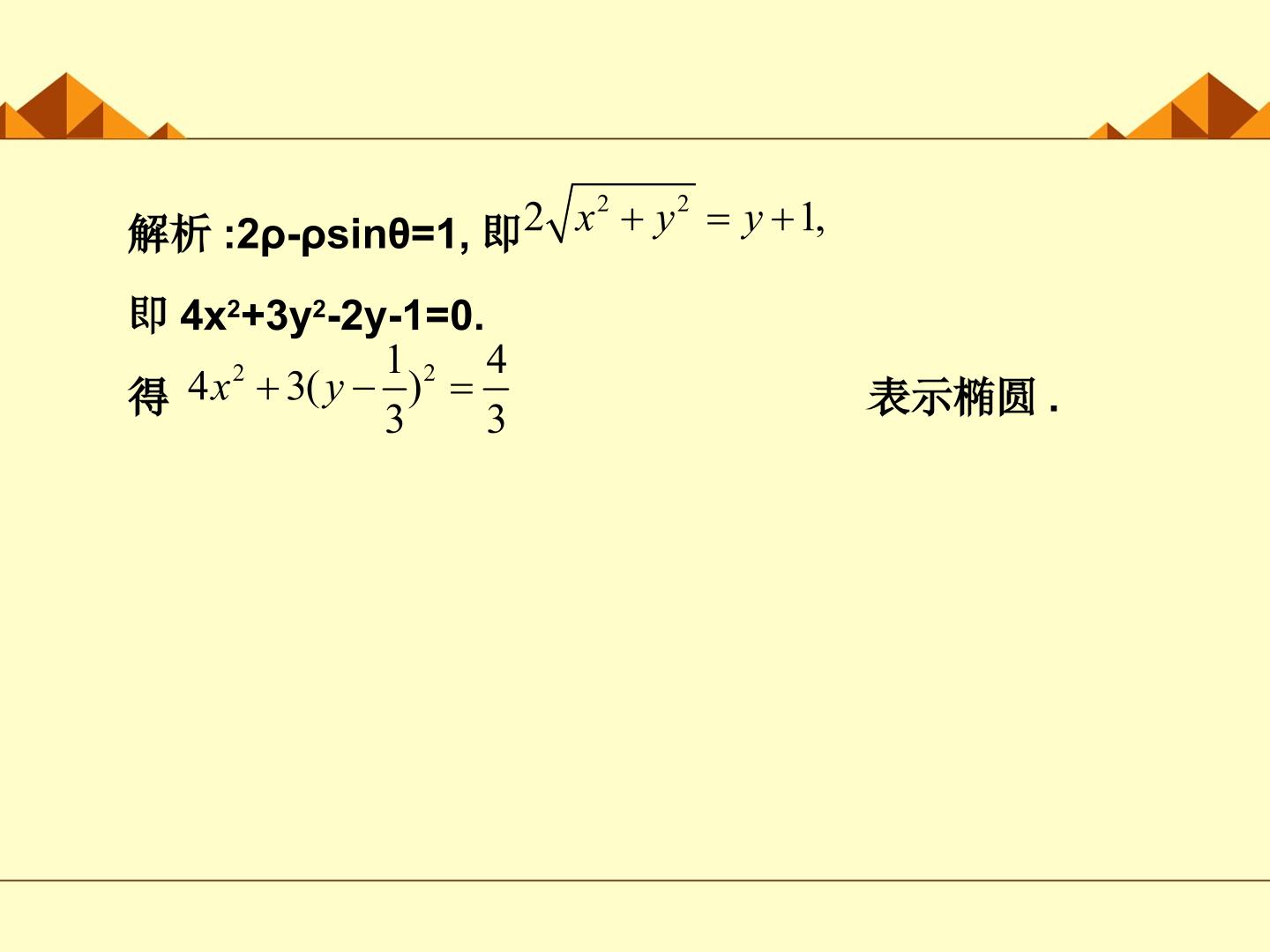 解析:$2\rho-\rho\sin\theta=1$,即$2\sqrt{x^2+y^2}=y+1$,

即$4x^2+3y^2-2y-1=0$.

得$4x^2+3(y-\frac{1}{3})^2=\frac{4}{3}$ 表示椭圆.